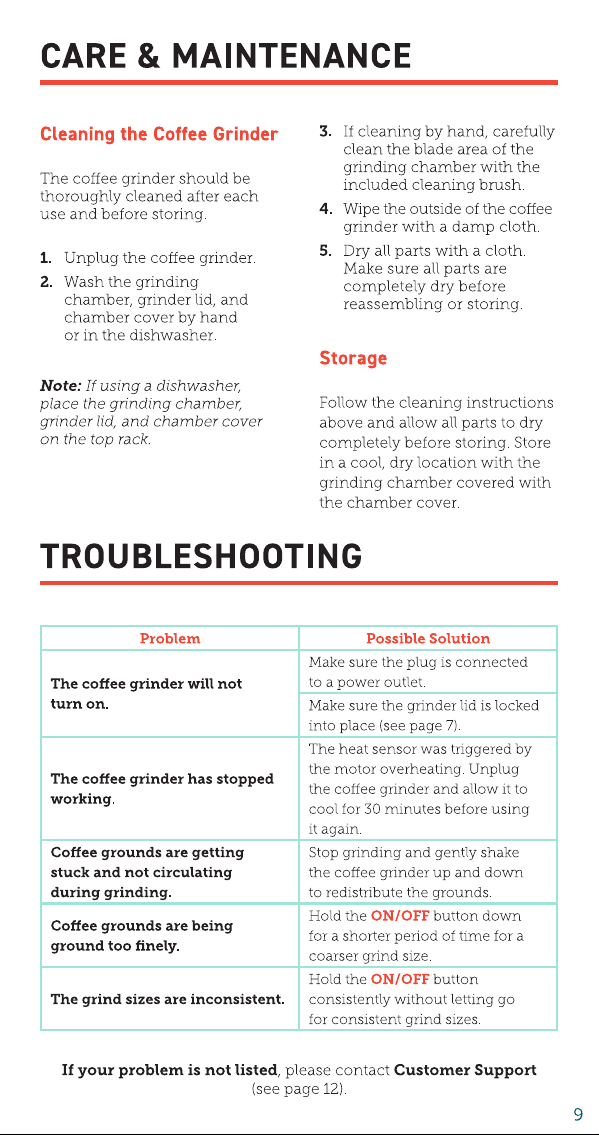 CARE & MAINTENANCE

Cleaning the Coffee Grinder

The coffee grinder should be thoroughly cleaned after each use and before storing.

1. Unplug the coffee grinder.
2. Wash the grinding chamber, grinder lid, and chamber cover by hand or in the dishwasher.

Note: If using a dishwasher, place the grinding chamber, grinder lid, and chamber cover on the top rack.

3. If cleaning by hand, carefully clean the blade area of the grinding chamber with the included cleaning brush.
4. Wipe the outside of the coffee grinder with a damp cloth.
5. Dry all parts with a cloth. Make sure all parts are completely dry before reassembling or storing.

Storage

Follow the cleaning instructions above and allow all parts to dry completely before storing. Store in a cool, dry location with the grinding chamber covered with the chamber cover.

TROUBLESHOOTING

| Problem | Possible Solution |
|---|---|
| The coffee grinder will not turn on. | Make sure the plug is connected to a power outlet. |
| | Make sure the grinder lid is locked into place (see page 7). |
| The coffee grinder has stopped working. | The heat sensor was triggered by the motor overheating. Unplug the coffee grinder and allow it to cool for 30 minutes before using it again. |
| Coffee grounds are getting stuck and not circulating during grinding. | Stop grinding and gently shake the coffee grinder up and down to redistribute the grounds. |
| Coffee grounds are being ground too finely. | Hold the ON/OFF button down for a shorter period of time for a coarser grind size. |
| The grind sizes are inconsistent. | Hold the ON/OFF button consistently without letting go for consistent grind sizes. |

If your problem is not listed, please contact Customer Support (see page 12).

9